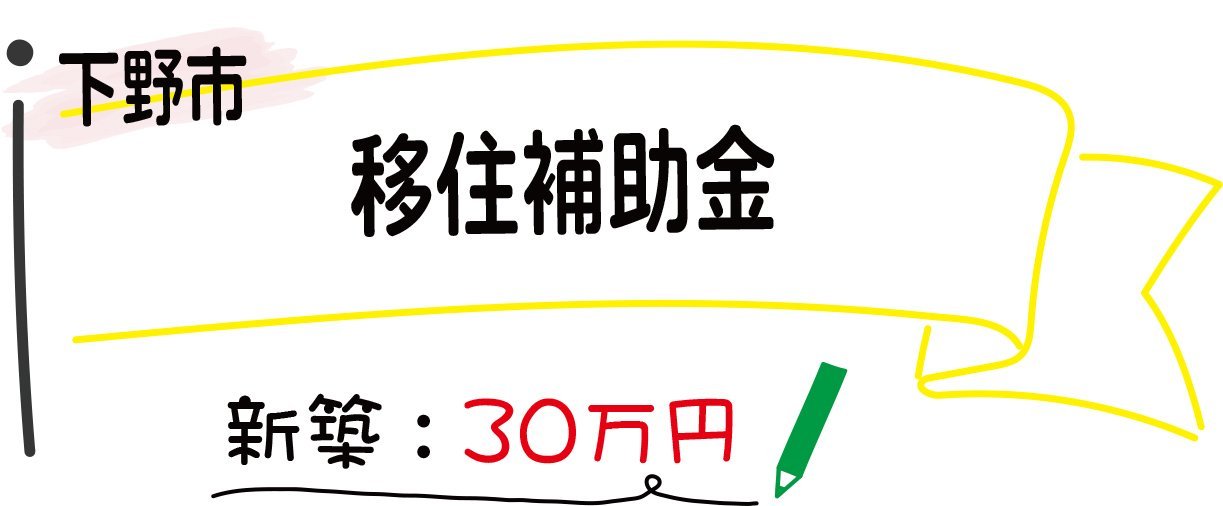 下野市

移住補助金

新築：30万円